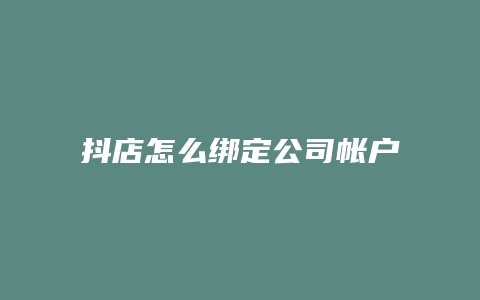 抖店怎么绑定公司帐户